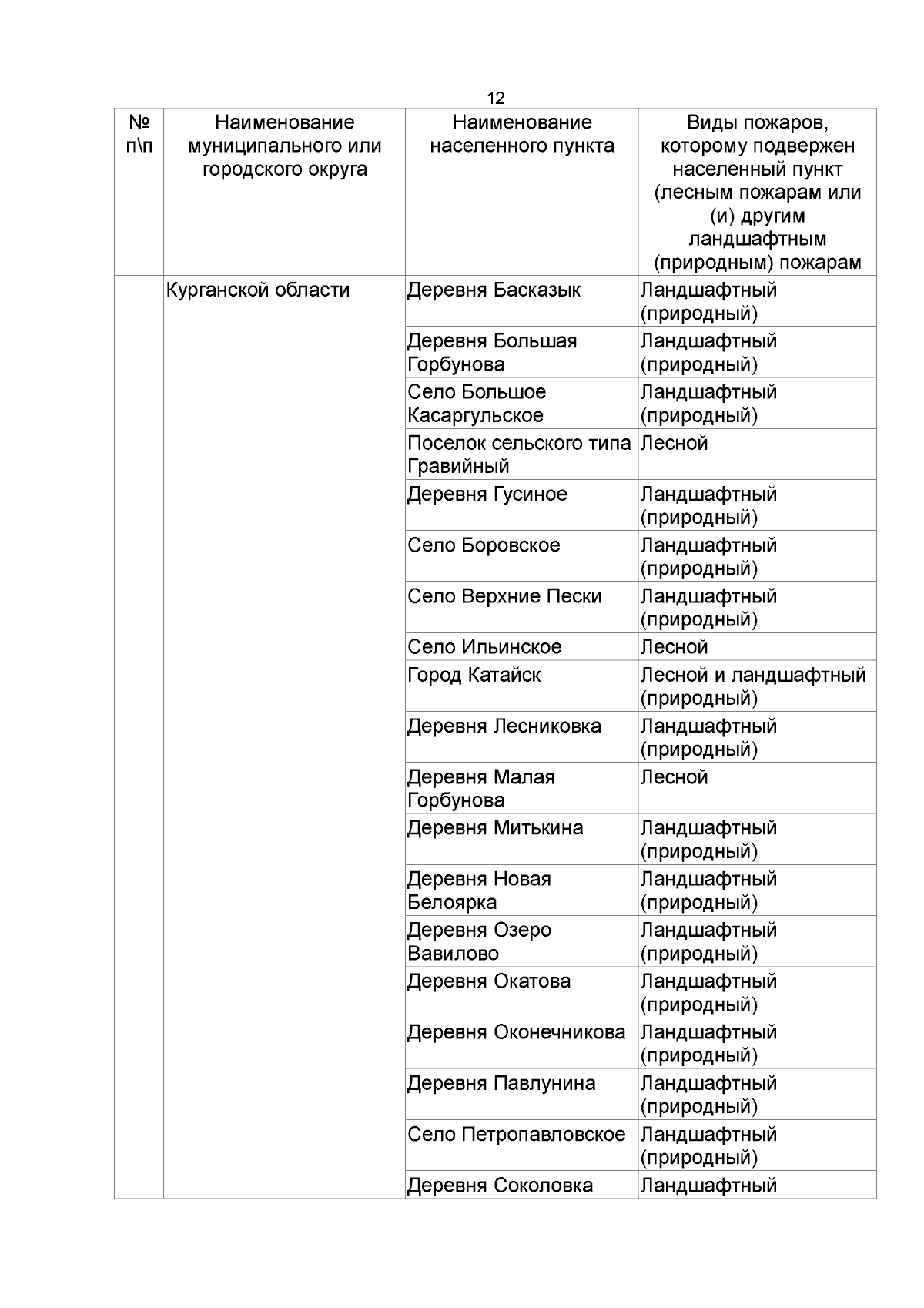 12

| № п\п | Наименование муниципального или городского округа | Наименование населенного пункта | Виды пожаров, которому подвержен населенный пункт (лесным пожарам или (и) другим ландшафтным (природным) пожарам |
|---|---|---|---|
| | Курганской области | Деревня Басказык | Ландшафтный (природный) |
| | | Деревня Большая Горбунова | Ландшафтный (природный) |
| | | Село Большое Касаргульское | Ландшафтный (природный) |
| | | Поселок сельского типа Гравийный | Лесной |
| | | Деревня Гусиное | Ландшафтный (природный) |
| | | Село Боровское | Ландшафтный (природный) |
| | | Село Верхние Пески | Ландшафтный (природный) |
| | | Село Ильинское | Лесной |
| | | Город Катайск | Лесной и ландшафтный (природный) |
| | | Деревня Лесниковка | Ландшафтный (природный) |
| | | Деревня Малая Горбунова | Лесной |
| | | Деревня Митькина | Ландшафтный (природный) |
| | | Деревня Новая Белоярка | Ландшафтный (природный) |
| | | Деревня Озеро Вавилово | Ландшафтный (природный) |
| | | Деревня Окатова | Ландшафтный (природный) |
| | | Деревня Оконечникова | Ландшафтный (природный) |
| | | Деревня Павлунина | Ландшафтный (природный) |
| | | Село Петропавловское | Ландшафтный (природный) |
| | | Деревня Соколовка | Ландшафтный |